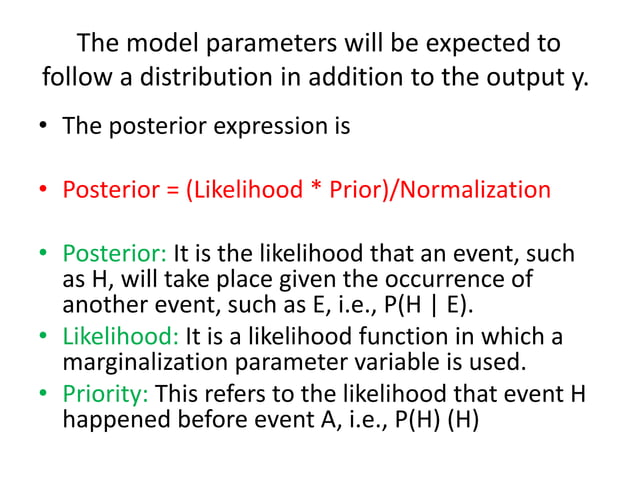 The model parameters will be expected to follow a distribution in addition to the output y.

• The posterior expression is

• Posterior = (Likelihood * Prior)/Normalization

• Posterior: It is the likelihood that an event, such as H, will take place given the occurrence of another event, such as E, i.e., P(H | E).
• Likelihood: It is a likelihood function in which a marginalization parameter variable is used.
• Priority: This refers to the likelihood that event H happened before event A, i.e., P(H) (H)